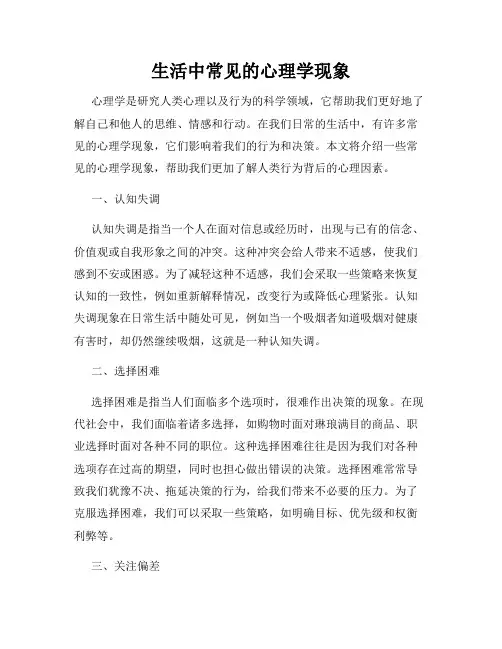 生活中常见的心理学现象

心理学是研究人类心理以及行为的科学领域，它帮助我们更好地了解自己和他人的思维、情感和行动。在我们日常的生活中，有许多常见的心理学现象，它们影响着我们的行为和决策。本文将介绍一些常见的心理学现象，帮助我们更加了解人类行为背后的心理因素。

一、认知失调

认知失调是指当一个人在面对信息或经历时，出现与已有的信念、价值观或自我形象之间的冲突。这种冲突会给人带来不适感，使我们感到不安或困惑。为了减轻这种不适感，我们会采取一些策略来恢复认知的一致性，例如重新解释情况，改变行为或降低心理紧张。认知失调现象在日常生活中随处可见，例如当一个吸烟者知道吸烟对健康有害时，却仍然继续吸烟，这就是一种认知失调。

二、选择困难

选择困难是指当人们面临多个选项时，很难作出决策的现象。在现代社会中，我们面临着诸多选择，如购物时面对琳琅满目的商品、职业选择时面对各种不同的职位。这种选择困难往往是因为我们对各种选项存在过高的期望，同时也担心做出错误的决策。选择困难常常导致我们犹豫不决、拖延决策的行为，给我们带来不必要的压力。为了克服选择困难，我们可以采取一些策略，如明确目标、优先级和权衡利弊等。

三、关注偏差